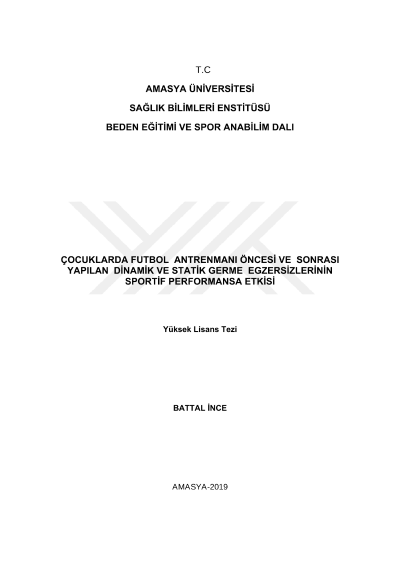 T.C

AMASYA ÜNİVERSİTESİ

SAĞLIK BİLİMLERİ ENSTİTÜSÜ

BEDEN EĞİTİMİ VE SPOR ANABİLİM DALI

ÇOCUKLARDA FUTBOL ANTRENMANI ÖNCESİ VE SONRASI YAPILAN DİNAMİK VE STATİK GERME EGZERSİZLERİNİN SPORTİF PERFORMANSA ETKİSİ

Yüksek Lisans Tezi

BATTAL İNCE

AMASYA-2019